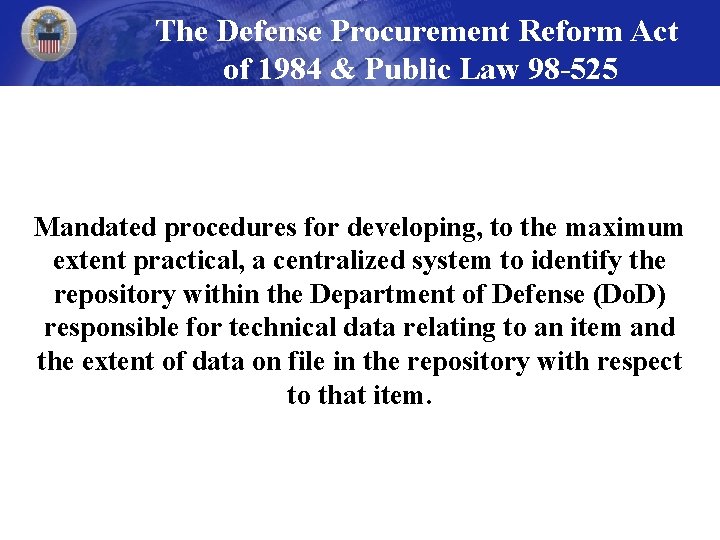 The Defense Procurement Reform Act of 1984 & Public Law 98-525

Mandated procedures for developing, to the maximum extent practical, a centralized system to identify the repository within the Department of Defense (DoD) responsible for technical data relating to an item and the extent of data on file in the repository with respect to that item.